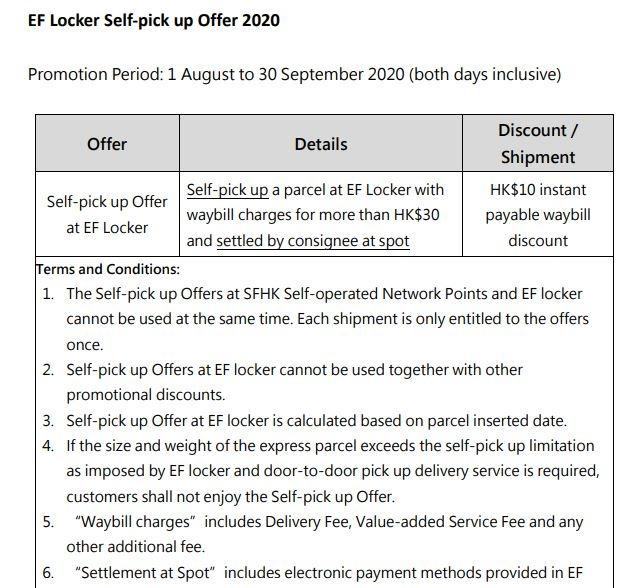 EF Locker Self-pick up Offer 2020

Promotion Period: 1 August to 30 September 2020 (both days inclusive)

| Offer | Details | Discount / Shipment |
|---|---|---|
| Self-pick up Offer at EF Locker | Self-pick up a parcel at EF Locker with waybill charges for more than HK$30 and settled by consignee at spot | HK$10 instant payable waybill discount |

Terms and Conditions:

1. The Self-pick up Offers at SFHK Self-operated Network Points and EF locker cannot be used at the same time. Each shipment is only entitled to the offers once.
2. Self-pick up Offers at EF locker cannot be used together with other promotional discounts.
3. Self-pick up Offer at EF locker is calculated based on parcel inserted date.
4. If the size and weight of the express parcel exceeds the self-pick up limitation as imposed by EF locker and door-to-door pick up delivery service is required, customers shall not enjoy the Self-pick up Offer.
5. “Waybill charges” includes Delivery Fee, Value-added Service Fee and any other additional fee.
6. “Settlement at Spot” includes electronic payment methods provided in EF